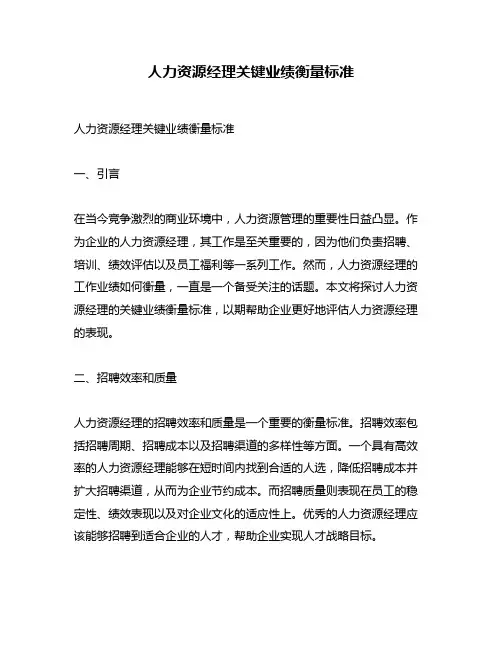 人力资源经理关键业绩衡量标准

人力资源经理关键业绩衡量标准

一、引言

在当今竞争激烈的商业环境中，人力资源管理的重要性日益凸显。作为企业的人力资源经理，其工作是至关重要的，因为他们负责招聘、培训、绩效评估以及员工福利等一系列工作。然而，人力资源经理的工作业绩如何衡量，一直是一个备受关注的话题。本文将探讨人力资源经理的关键业绩衡量标准，以期帮助企业更好地评估人力资源经理的表现。

二、招聘效率和质量

人力资源经理的招聘效率和质量是一个重要的衡量标准。招聘效率包括招聘周期、招聘成本以及招聘渠道的多样性等方面。一个具有高效率的人力资源经理能够在短时间内找到合适的人选，降低招聘成本并扩大招聘渠道，从而为企业节约成本。而招聘质量则表现在员工的稳定性、绩效表现以及对企业文化的适应性上。优秀的人力资源经理应该能够招聘到适合企业的人才，帮助企业实现人才战略目标。